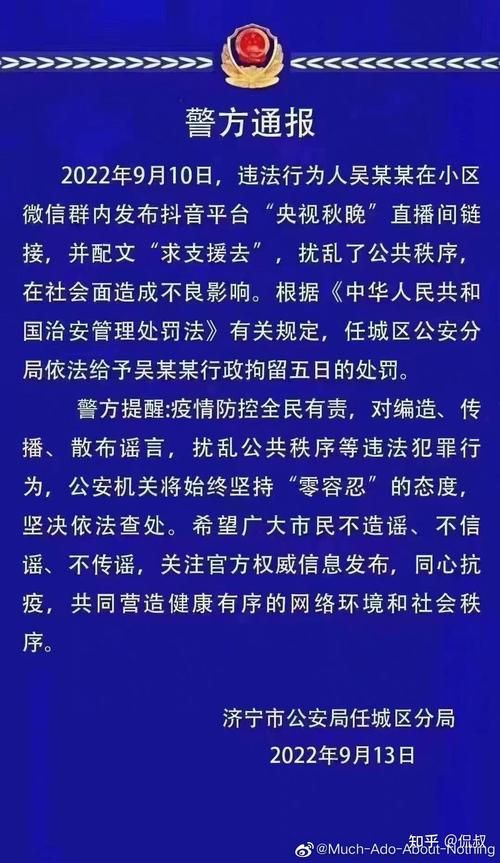 警方通报

2022年9月10日，违法行为人吴某某在小区微信群内发布抖音平台“央视秋晚”直播间链接，并配文“求支援去”，扰乱了公共秩序，在社会面造成不良影响。根据《中华人民共和国治安管理处罚法》有关规定，任城区公安分局依法给予吴某某行政拘留五日的处罚。

警方提醒:疫情防控全民有责，对编造、传播、散布谣言，扰乱公共秩序等违法犯罪行为，公安机关将始终坚持“零容忍”的态度，坚决依法查处。希望广大市民不造谣、不信谣、不传谣，关注官方权威信息发布，同心抗疫，共同营造健康有序的网络环境和社会秩序。

济宁市公安局任城区分局
2022年9月13日

@Much-Ado-About-Nothing 知乎 @侃叔